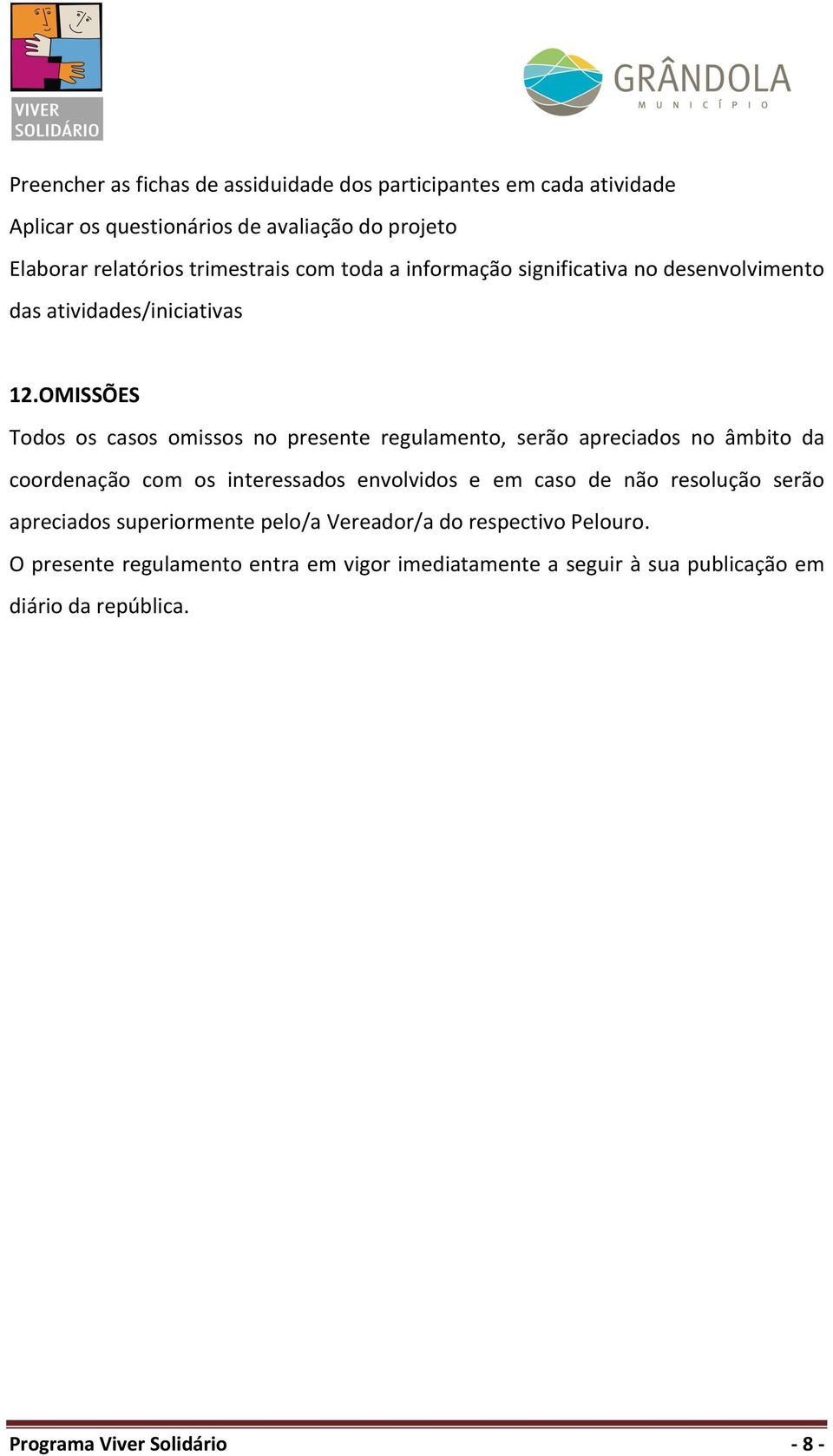 VIVER SOLIDÁRIO

GRÂNDOLA
MUNICÍPIO

Preencher as fichas de assiduidade dos participantes em cada atividade
Aplicar os questionários de avaliação do projeto
Elaborar relatórios trimestrais com toda a informação significativa no desenvolvimento das atividades/iniciativas

12.OMISSÕES

Todos os casos omissos no presente regulamento, serão apreciados no âmbito da coordenação com os interessados envolvidos e em caso de não resolução serão apreciados superiormente pelo/a Vereador/a do respectivo Pelouro.

O presente regulamento entra em vigor imediatamente a seguir à sua publicação em diário da república.

Programa Viver Solidário - 8 -